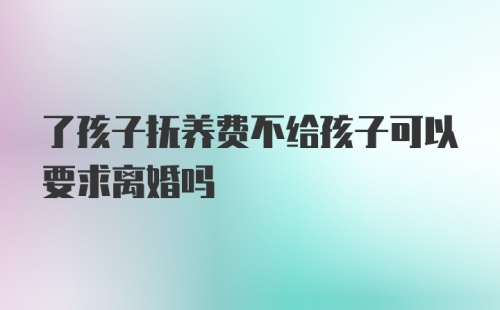 了孩子抚养费不给孩子可以要求离婚吗